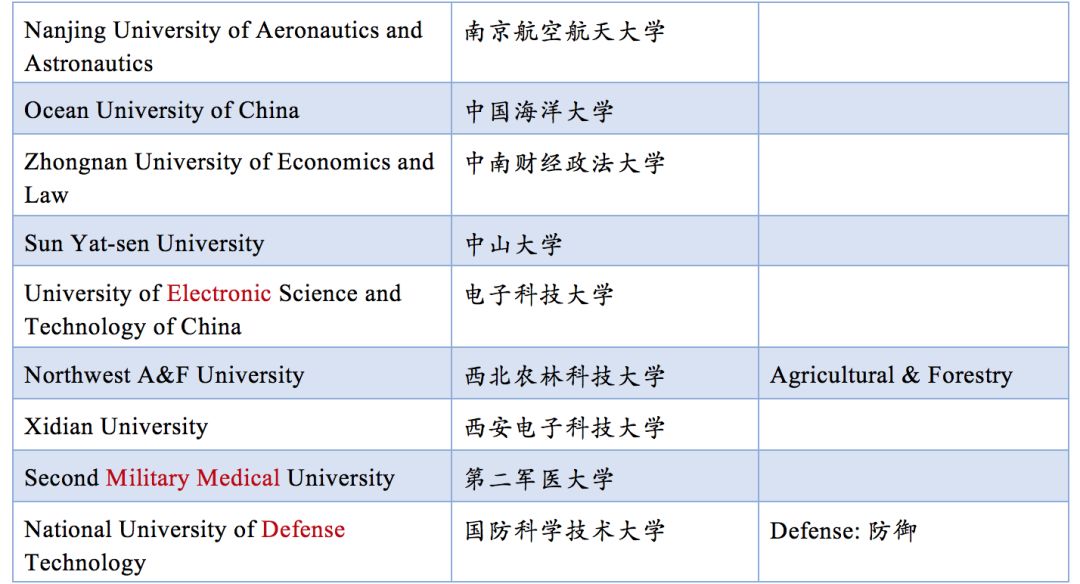 | | | |
|---|---|---|
| Nanjing University of Aeronautics and Astronautics | 南京航空航天大学 | |
| Ocean University of China | 中国海洋大学 | |
| Zhongnan University of Economics and Law | 中南财经政法大学 | |
| Sun Yat-sen University | 中山大学 | |
| University of Electronic Science and Technology of China | 电子科技大学 | |
| Northwest A&F University | 西北农林科技大学 | Agricultural & Forestry |
| Xidian University | 西安电子科技大学 | |
| Second Military Medical University | 第二军医大学 | |
| National University of Defense Technology | 国防科学技术大学 | Defense: 防御 |